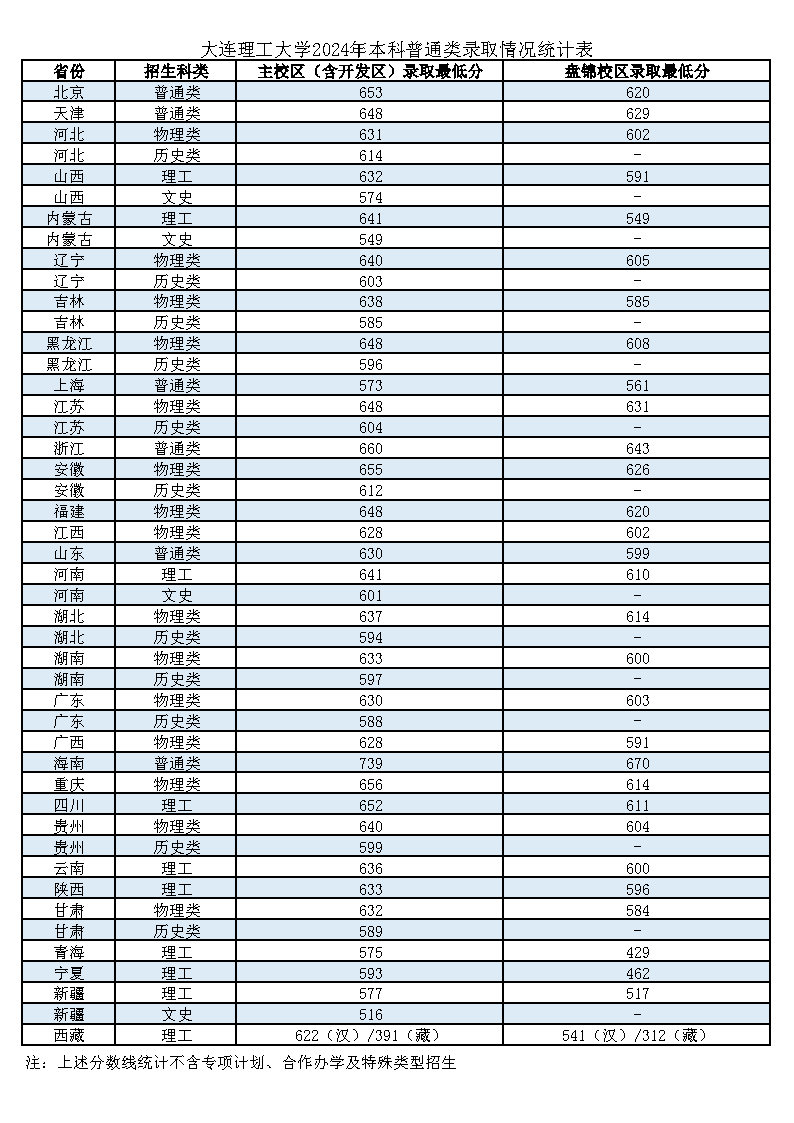 大连理工大学2024年本科普通类录取情况统计表

| 省份 | 招生科类 | 主校区（含开发区）录取最低分 | 盘锦校区录取最低分 |
|---|---|---|---|
| 北京 | 普通类 | 653 | 620 |
| 天津 | 普通类 | 648 | 629 |
| 河北 | 物理类 | 631 | 602 |
| 河北 | 历史类 | 614 | - |
| 山西 | 理工 | 632 | 591 |
| 山西 | 文史 | 574 | - |
| 内蒙古 | 理工 | 641 | 549 |
| 内蒙古 | 文史 | 549 | - |
| 辽宁 | 物理类 | 640 | 605 |
| 辽宁 | 历史类 | 603 | - |
| 吉林 | 物理类 | 638 | 585 |
| 吉林 | 历史类 | 585 | - |
| 黑龙江 | 物理类 | 648 | 608 |
| 黑龙江 | 历史类 | 596 | - |
| 上海 | 普通类 | 573 | 561 |
| 江苏 | 物理类 | 648 | 631 |
| 江苏 | 历史类 | 604 | - |
| 浙江 | 普通类 | 660 | 643 |
| 安徽 | 物理类 | 655 | 626 |
| 安徽 | 历史类 | 612 | - |
| 福建 | 物理类 | 648 | 620 |
| 江西 | 物理类 | 628 | 602 |
| 山东 | 普通类 | 630 | 599 |
| 河南 | 理工 | 641 | 610 |
| 河南 | 文史 | 601 | - |
| 湖北 | 物理类 | 637 | 614 |
| 湖北 | 历史类 | 594 | - |
| 湖南 | 物理类 | 633 | 600 |
| 湖南 | 历史类 | 597 | - |
| 广东 | 物理类 | 630 | 603 |
| 广东 | 历史类 | 588 | - |
| 广西 | 物理类 | 628 | 591 |
| 海南 | 普通类 | 739 | 670 |
| 重庆 | 物理类 | 656 | 614 |
| 四川 | 理工 | 652 | 611 |
| 贵州 | 物理类 | 640 | 604 |
| 贵州 | 历史类 | 599 | - |
| 云南 | 理工 | 636 | 600 |
| 陕西 | 理工 | 633 | 596 |
| 甘肃 | 物理类 | 632 | 584 |
| 甘肃 | 历史类 | 589 | - |
| 青海 | 理工 | 575 | 429 |
| 宁夏 | 理工 | 593 | 462 |
| 新疆 | 理工 | 577 | 517 |
| 新疆 | 文史 | 516 | - |
| 西藏 | 理工 | 622（汉）/391（藏） | 541（汉）/312（藏） |

注：上述分数线统计不含专项计划、合作办学及特殊类型招生